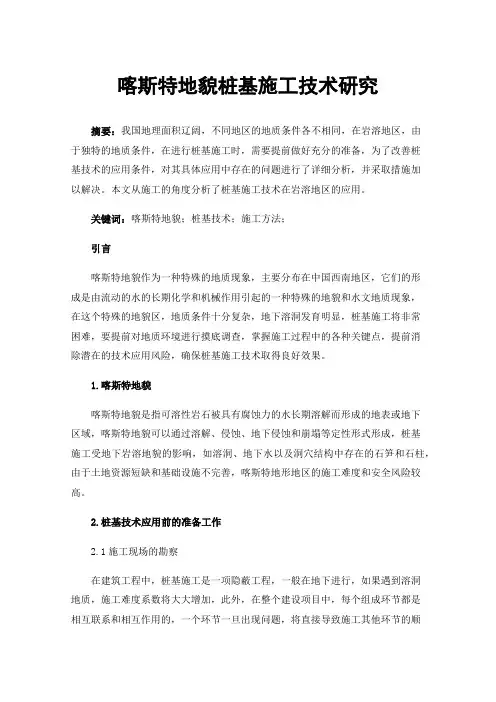 喀斯特地貌桩基施工技术研究

摘要：我国地理面积辽阔，不同地区的地质条件各不相同，在岩溶地区，由于独特的地质条件，在进行桩基施工时，需要提前做好充分的准备，为了改善桩基技术的应用条件，对其具体应用中存在的问题进行了详细分析，并采取措施加以解决。本文从施工的角度分析了桩基施工技术在岩溶地区的应用。

关键词：喀斯特地貌；桩基技术；施工方法；

引言

喀斯特地貌作为一种特殊的地质现象，主要分布在中国西南地区，它们的形成是由流动的水的长期化学和机械作用引起的一种特殊的地貌和水文地质现象，在这个特殊的地貌区，地质条件十分复杂，地下溶洞发育明显，桩基施工将非常困难，要提前对地质环境进行摸底调查，掌握施工过程中的各种关键点，提前消除潜在的技术应用风险，确保桩基施工技术取得良好效果。

1.喀斯特地貌

喀斯特地貌是指可溶性岩石被具有腐蚀力的水长期溶解而形成的地表或地下区域，喀斯特地貌可以通过溶解、侵蚀、地下侵蚀和崩塌等定性形式形成，桩基施工受地下岩溶地貌的影响，如溶洞、地下水以及洞穴结构中存在的石笋和石柱，由于土地资源短缺和基础设施不完善，喀斯特地形地区的施工难度和安全风险较高。

2.桩基技术应用前的准备工作

2.1 施工现场的勘察

在建筑工程中，桩基施工是一项隐蔽工程，一般在地下进行，如果遇到溶洞地质，施工难度系数将大大增加，此外，在整个建设项目中，每个组成环节都是相互联系和相互作用的，一个环节一旦出现问题，将直接导致施工其他环节的顺